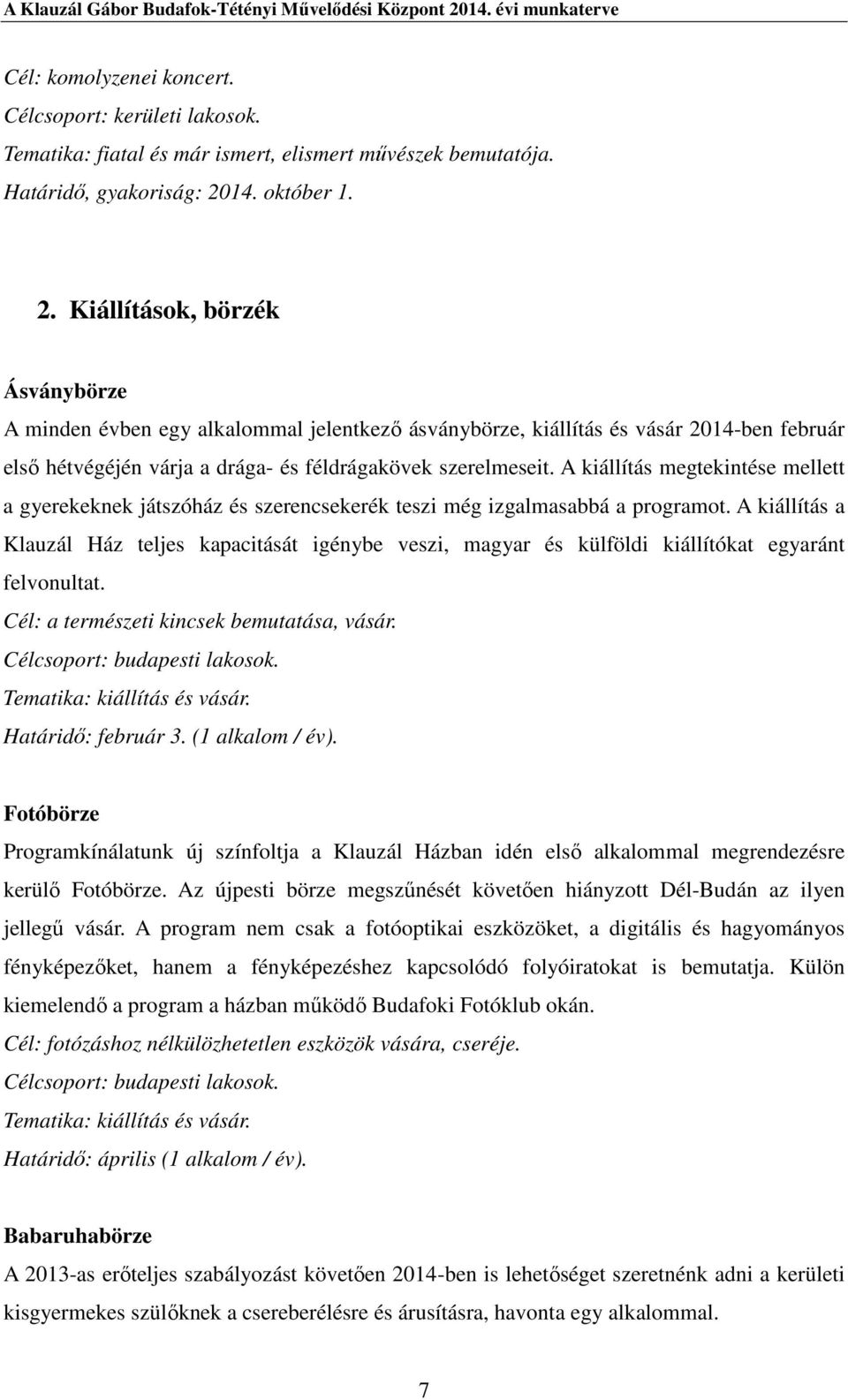 A Klauzál Gábor Budafok-Tétényi Művelődési Központ 2014. évi munkaterve

Cél: komolyzenei koncert.
Célcsoport: kerületi lakosok.
Tematika: fiatal és már ismert, elismert művészek bemutatója.
Határidő, gyakoriság: 2014. október 1.

2. Kiállítások, börzék

Ásványbörze
A minden évben egy alkalommal jelentkező ásványbörze, kiállítás és vásár 2014-ben február első hétvégéjén várja a drága- és féldrágakövek szerelmeseit. A kiállítás megtekintése mellett a gyerekeknek játszóház és szerencsekerék teszi még izgalmasabbá a programot. A kiállítás a Klauzál Ház teljes kapacitását igénybe veszi, magyar és külföldi kiállítókat egyaránt felvonultat.
Cél: a természeti kincsek bemutatása, vásár.
Célcsoport: budapesti lakosok.
Tematika: kiállítás és vásár.
Határidő: február 3. (1 alkalom / év).

Fotóbörze
Programkínálatunk új színfoltja a Klauzál Házban idén első alkalommal megrendezésre kerülő Fotóbörze. Az újpesti börze megszűnését követően hiányzott Dél-Budán az ilyen jellegű vásár. A program nem csak a fotóoptikai eszközöket, a digitális és hagyományos fényképezőket, hanem a fényképezéshez kapcsolódó folyóiratokat is bemutatja. Külön kiemelendő a program a házban működő Budafoki Fotóklub okán.
Cél: fotózáshoz nélkülözhetetlen eszközök vására, cseréje.
Célcsoport: budapesti lakosok.
Tematika: kiállítás és vásár.
Határidő: április (1 alkalom / év).

Babaruhabörze
A 2013-as erőteljes szabályozást követően 2014-ben is lehetőséget szeretnénk adni a kerületi kisgyermekes szülőknek a csereberélésre és árusításra, havonta egy alkalommal.

7